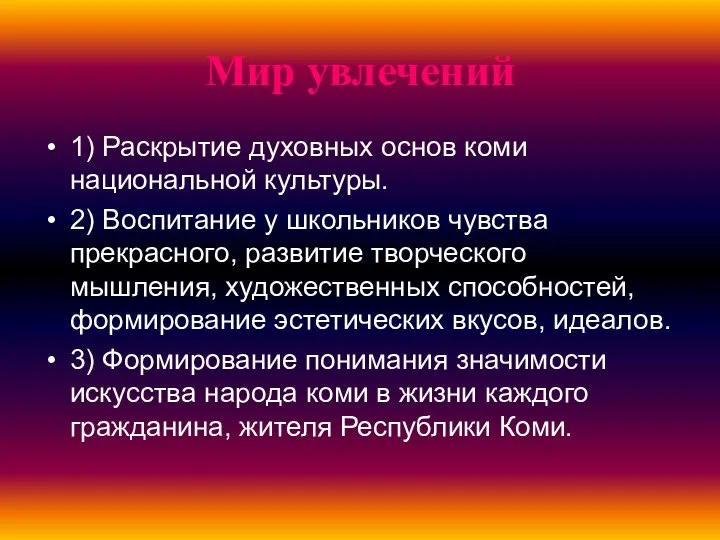 Мир увлечений

• 1) Раскрытие духовных основ коми национальной культуры.
• 2) Воспитание у школьников чувства прекрасного, развитие творческого мышления, художественных способностей, формирование эстетических вкусов, идеалов.
• 3) Формирование понимания значимости искусства народа коми в жизни каждого гражданина, жителя Республики Коми.